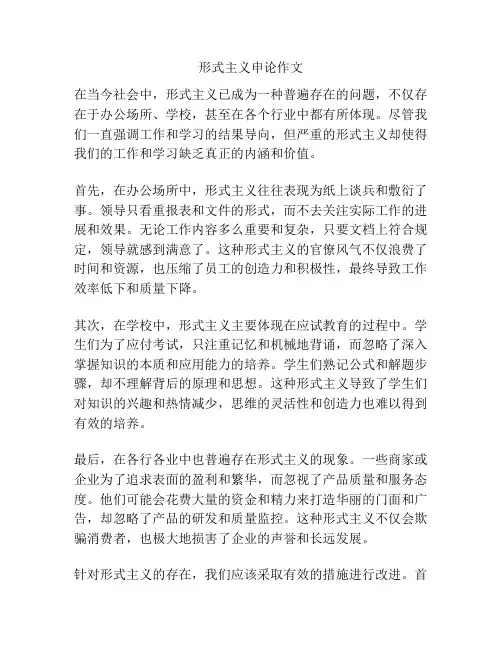 形式主义申论作文

在当今社会中，形式主义已成为一种普遍存在的问题，不仅存在于办公场所、学校，甚至在各个行业中都有所体现。尽管我们一直强调工作和学习的结果导向，但严重的形式主义却使得我们的工作和学习缺乏真正的内涵和价值。

首先，在办公场所中，形式主义往往表现为纸上谈兵和敷衍了事。领导只看重报表和文件的形式，而不去关注实际工作的进展和效果。无论工作内容多么重要和复杂，只要文档上符合规定，领导就感到满意了。这种形式主义的官僚风气不仅浪费了时间和资源，也压缩了员工的创造力和积极性，最终导致工作效率低下和质量下降。

其次，在学校中，形式主义主要体现在应试教育的过程中。学生们为了应付考试，只注重记忆和机械地背诵，而忽略了深入掌握知识的本质和应用能力的培养。学生们熟记公式和解题步骤，却不理解背后的原理和思想。这种形式主义导致了学生们对知识的兴趣和热情减少，思维的灵活性和创造力也难以得到有效的培养。

最后，在各行各业中也普遍存在形式主义的现象。一些商家或企业为了追求表面的盈利和繁华，而忽视了产品质量和服务态度。他们可能会花费大量的资金和精力来打造华丽的门面和广告，却忽略了产品的研发和质量监控。这种形式主义不仅会欺骗消费者，也极大地损害了企业的声誉和长远发展。

针对形式主义的存在，我们应该采取有效的措施进行改进。首